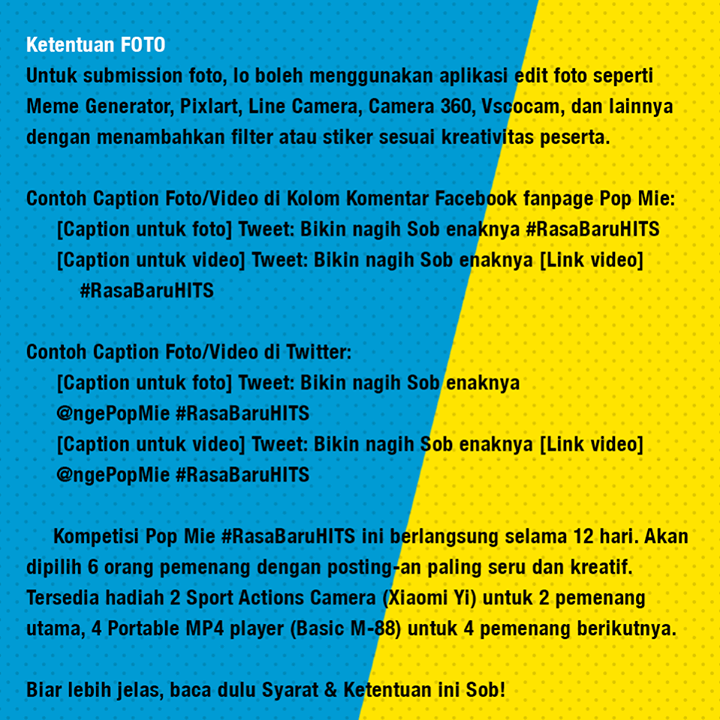 Ketentuan FOTO
Untuk submission foto, lo boleh menggunakan aplikasi edit foto seperti Meme Generator, Pixlart, Line Camera, Camera 360, Vscocam, dan lainnya dengan menambahkan filter atau stiker sesuai kreativitas peserta.

Contoh Caption Foto/Video di Kolom Komentar Facebook fanpage Pop Mie:
[Caption untuk foto] Tweet: Bikin nagih Sob enaknya #RasaBaruHITS
[Caption untuk video] Tweet: Bikin nagih Sob enaknya [Link video] #RasaBaruHITS

Contoh Caption Foto/Video di Twitter:
[Caption untuk foto] Tweet: Bikin nagih Sob enaknya @ngePopMie #RasaBaruHITS
[Caption untuk video] Tweet: Bikin nagih Sob enaknya [Link video] @ngePopMie #RasaBaruHITS

Kompetisi Pop Mie #RasaBaruHITS ini berlangsung selama 12 hari. Akan dipilih 6 orang pemenang dengan posting-an paling seru dan kreatif. Tersedia hadiah 2 Sport Actions Camera (Xiaomi Yi) untuk 2 pemenang utama, 4 Portable MP4 player (Basic M-88) untuk 4 pemenang berikutnya.

Biar lebih jelas, baca dulu Syarat & Ketentuan ini Sob!